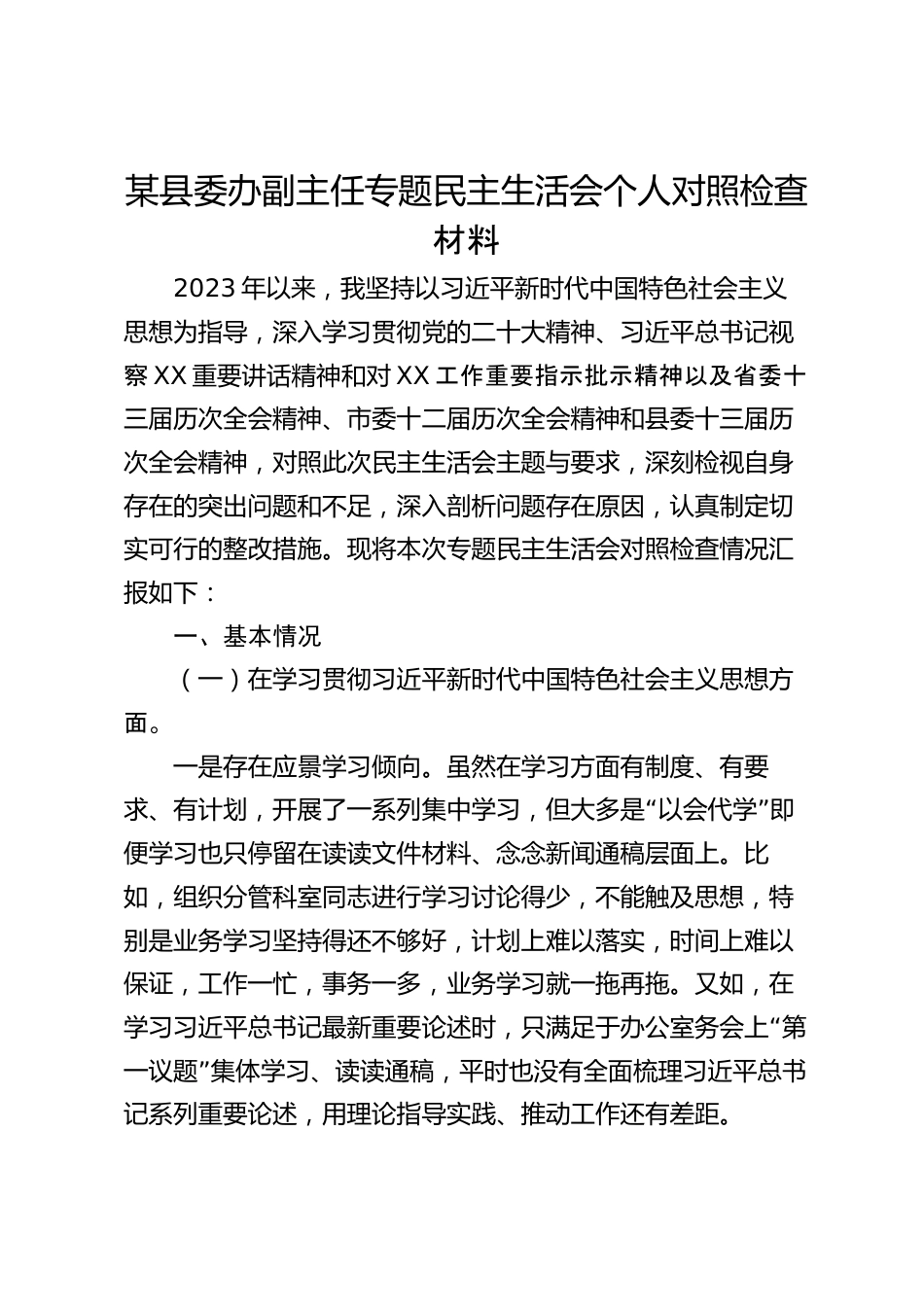 某县委办副主任专题民主生活会个人对照检查材料

2023年以来，我坚持以习近平新时代中国特色社会主义思想为指导，深入学习贯彻党的二十大精神、习近平总书记视察XX重要讲话精神和对XX工作重要指示批示精神以及省委十三届历次全会精神、市委十二届历次全会精神和县委十三届历次全会精神，对照此次民主生活会主题与要求，深刻检视自身存在的突出问题和不足，深入剖析问题存在原因，认真制定切实可行的整改措施。现将本次专题民主生活会对照检查情况汇报如下：

一、基本情况

（一）在学习贯彻习近平新时代中国特色社会主义思想方面。

一是存在应景学习倾向。虽然在学习方面有制度、有要求、有计划，开展了一系列集中学习，但大多是“以会代学”即便学习也只停留在读读文件材料、念念新闻通稿层面上。比如，组织分管科室同志进行学习讨论得少，不能触及思想，特别是业务学习坚持得还不够好，计划上难以落实，时间上难以保证，工作一忙，事务一多，业务学习就一拖再拖。又如，在学习习近平总书记最新重要论述时，只满足于办公室务会上“第一议题”集体学习、读读通稿，平时也没有全面梳理习近平总书记系列重要论述，用理论指导实践、推动工作还有差距。